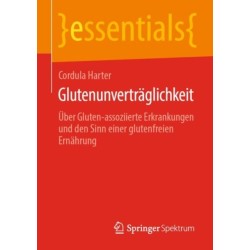 }essentials{

Cordula Harter

Glutenunverträglichkeit

Über Gluten-assoziierte Erkrankungen und den Sinn einer glutenfreien Ernährung

Springer Spektrum